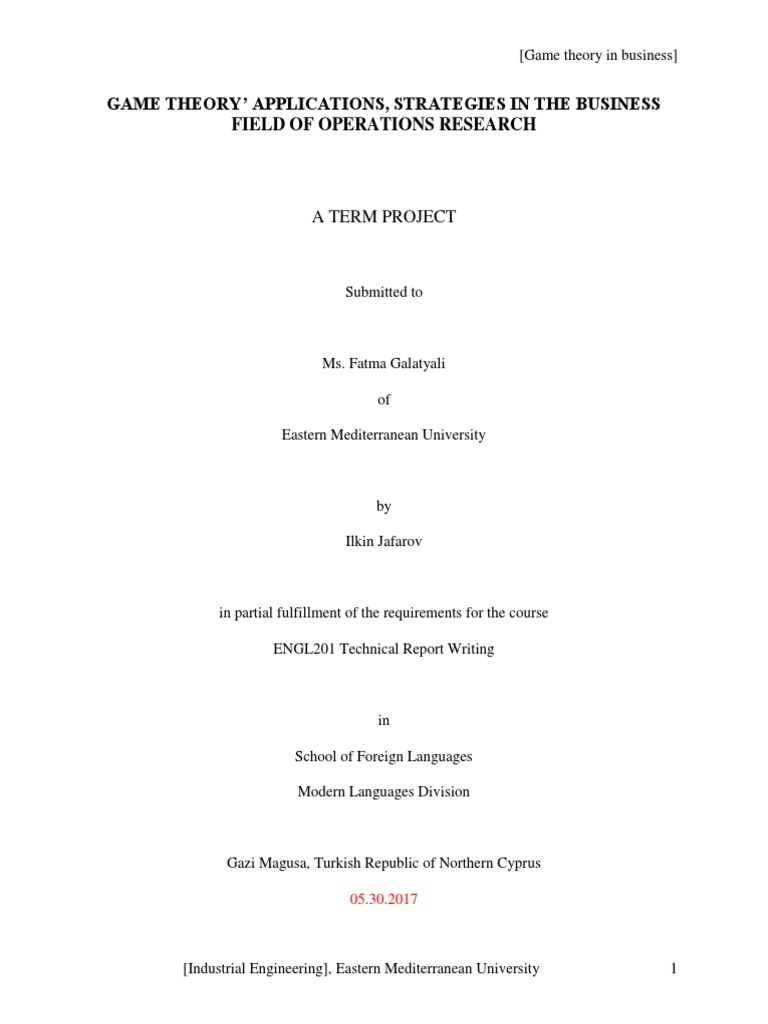 [Game theory in business]

GAME THEORY' APPLICATIONS, STRATEGIES IN THE BUSINESS FIELD OF OPERATIONS RESEARCH

A TERM PROJECT

Submitted to

Ms. Fatma Galatyali

of

Eastern Mediterranean University

by

Ilkin Jafarov

in partial fulfillment of the requirements for the course

ENGL201 Technical Report Writing

in

School of Foreign Languages

Modern Languages Division

Gazi Magusa, Turkish Republic of Northern Cyprus

05.30.2017

[Industrial Engineering], Eastern Mediterranean University 1